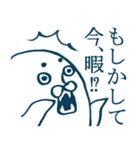 もしかして
今、暇!?